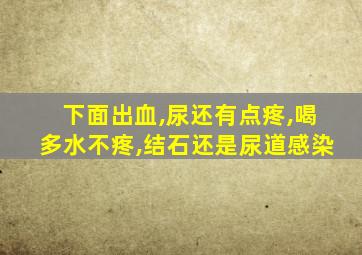 下面出血,尿还有点疼,喝多水不疼,结石还是尿道感染